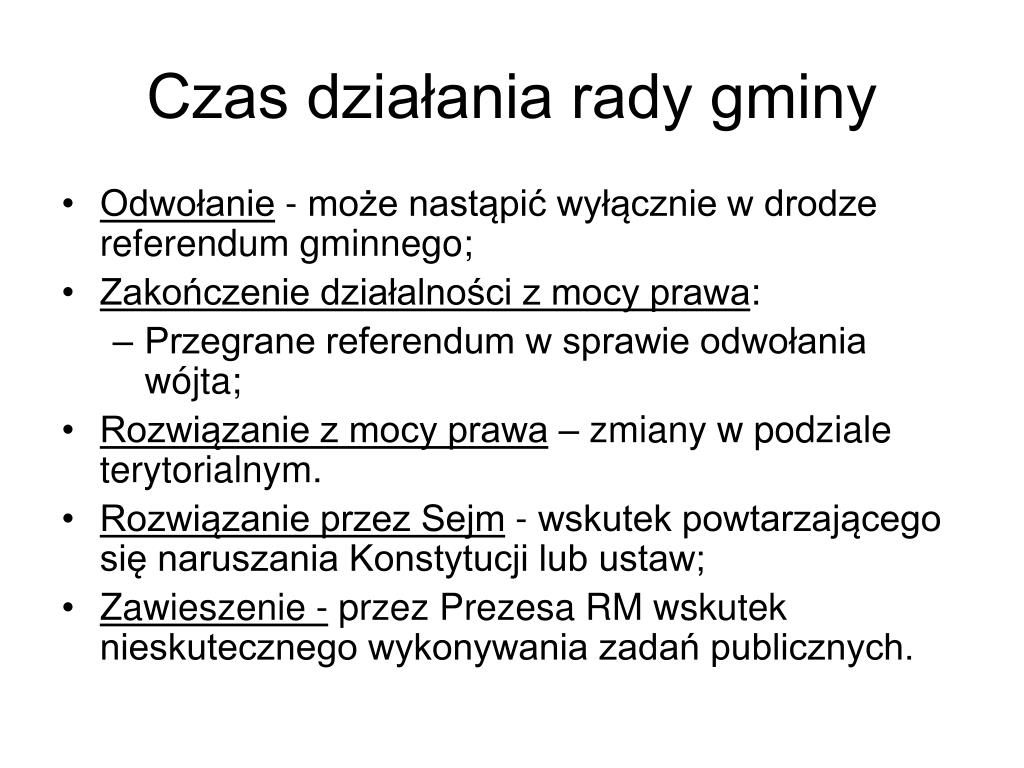 Czas działania rady gminy

• Odwołanie - może nastąpić wyłącznie w drodze referendum gminnego;
• Zakończenie działalności z mocy prawa:
 – Przegrane referendum w sprawie odwołania wójta;
• Rozwiązanie z mocy prawa – zmiany w podziale terytorialnym.
• Rozwiązanie przez Sejm - wskutek powtarzającego się naruszania Konstytucji lub ustaw;
• Zawieszenie - przez Prezesa RM wskutek nieskutecznego wykonywania zadań publicznych.